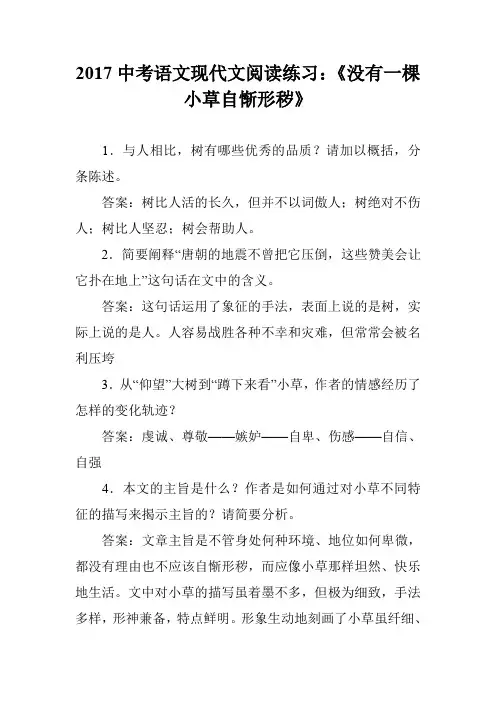 2017 中考语文现代文阅读练习：《没有一棵小草自惭形秽》

1．与人相比，树有哪些优秀的品质？请加以概括，分条陈述。

答案：树比人活的长久，但并不以词傲人；树绝对不伤人；树比人坚忍；树会帮助人。

2．简要阐释“唐朝的地震不曾把它压倒，这些赞美会让它扑在地上”这句话在文中的含义。

答案：这句话运用了象征的手法，表面上说的是树，实际上说的是人。人容易战胜各种不幸和灾难，但常常会被名利压垮

3．从“仰望”大树到“蹲下来看”小草，作者的情感经历了怎样的变化轨迹？

答案：虔诚、尊敬——嫉妒——自卑、伤感——自信、自强

4．本文的主旨是什么？作者是如何通过对小草不同特征的描写来揭示主旨的？请简要分析。

答案：文章主旨是不管身处何种环境、地位如何卑微，都没有理由也不应该自惭形秽，而应像小草那样坦然、快乐地生活。文中对小草的描写虽着墨不多，但极为细致，手法多样，形神兼备，特点鲜明。形象生动地刻画了小草虽纤细、